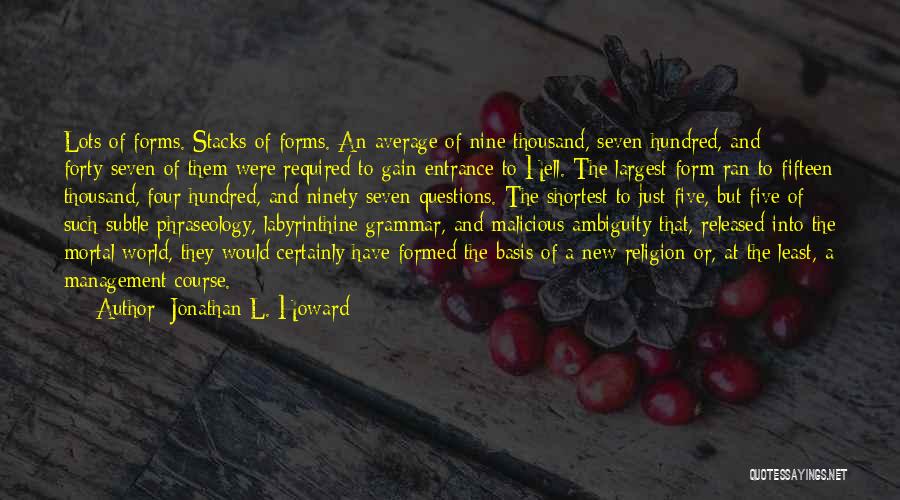 Lots of forms. Stacks of forms. An average of nine thousand, seven hundred, and forty-seven of them were required to gain entrance to Hell. The largest form ran to fifteen thousand, four hundred, and ninety-seven questions. The shortest to just five, but five of such subtle phraseology, labyrinthine grammar, and malicious ambiguity that, released into the mortal world, they would certainly have formed the basis of a new religion or, at the least, a management course.

Author: Jonathan L. Howard

QUOTESSAYINGS.NET